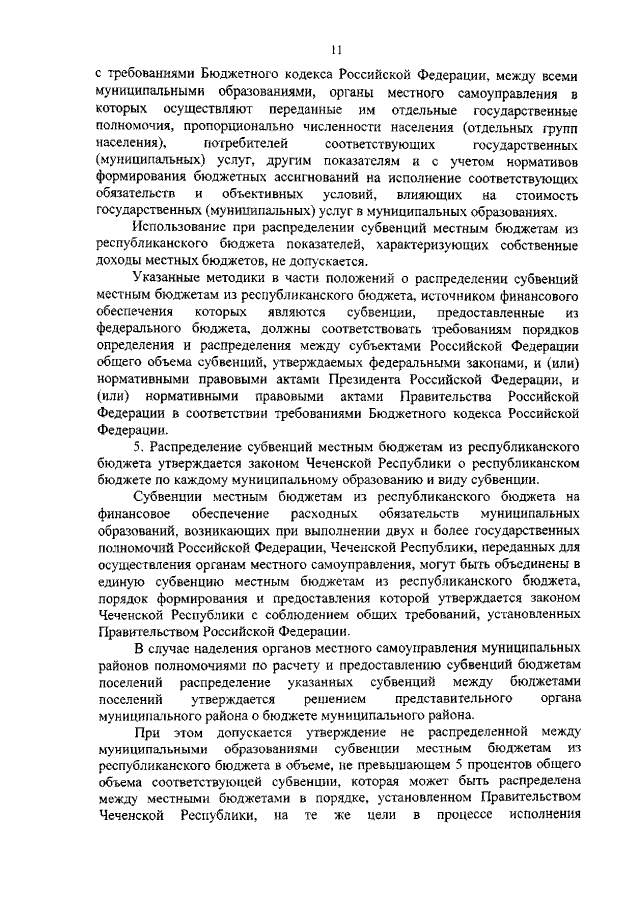 11

с требованиями Бюджетного кодекса Российской Федерации, между всеми муниципальными образованиями, органы местного самоуправления в которых осуществляют переданные им отдельные государственные полномочия, пропорционально численности населения (отдельных групп населения), потребителей соответствующих государственных (муниципальных) услуг, другим показателям и с учетом нормативов формирования бюджетных ассигнований на исполнение соответствующих обязательств и объективных условий, влияющих на стоимость государственных (муниципальных) услуг в муниципальных образованиях.

Использование при распределении субвенций местным бюджетам из республиканского бюджета показателей, характеризующих собственные доходы местных бюджетов, не допускается.

Указанные методики в части положений о распределении субвенций местным бюджетам из республиканского бюджета, источником финансового обеспечения которых являются субвенции, предоставленные из федерального бюджета, должны соответствовать требованиям порядков определения и распределения между субъектами Российской Федерации общего объема субвенций, утверждаемых федеральными законами, и (или) нормативными правовыми актами Президента Российской Федерации, и (или) нормативными правовыми актами Правительства Российской Федерации в соответствии требованиями Бюджетного кодекса Российской Федерации.

5. Распределение субвенций местным бюджетам из республиканского бюджета утверждается законом Чеченской Республики о республиканском бюджете по каждому муниципальному образованию и виду субвенции.

Субвенции местным бюджетам из республиканского бюджета на финансовое обеспечение расходных обязательств муниципальных образований, возникающих при выполнении двух и более государственных полномочий Российской Федерации, Чеченской Республики, переданных для осуществления органам местного самоуправления, могут быть объединены в единую субвенцию местным бюджетам из республиканского бюджета, порядок формирования и предоставления которой утверждается законом Чеченской Республики с соблюдением общих требований, установленных Правительством Российской Федерации.

В случае наделения органов местного самоуправления муниципальных районов полномочиями по расчету и предоставлению субвенций бюджетам поселений распределение указанных субвенций между бюджетами поселений утверждается решением представительного органа муниципального района о бюджете муниципального района.

При этом допускается утверждение не распределенной между муниципальными образованиями субвенции местным бюджетам из республиканского бюджета в объеме, не превышающем 5 процентов общего объема соответствующей субвенции, которая может быть распределена между местными бюджетами в порядке, установленном Правительством Чеченской Республики, на те же цели в процессе исполнения